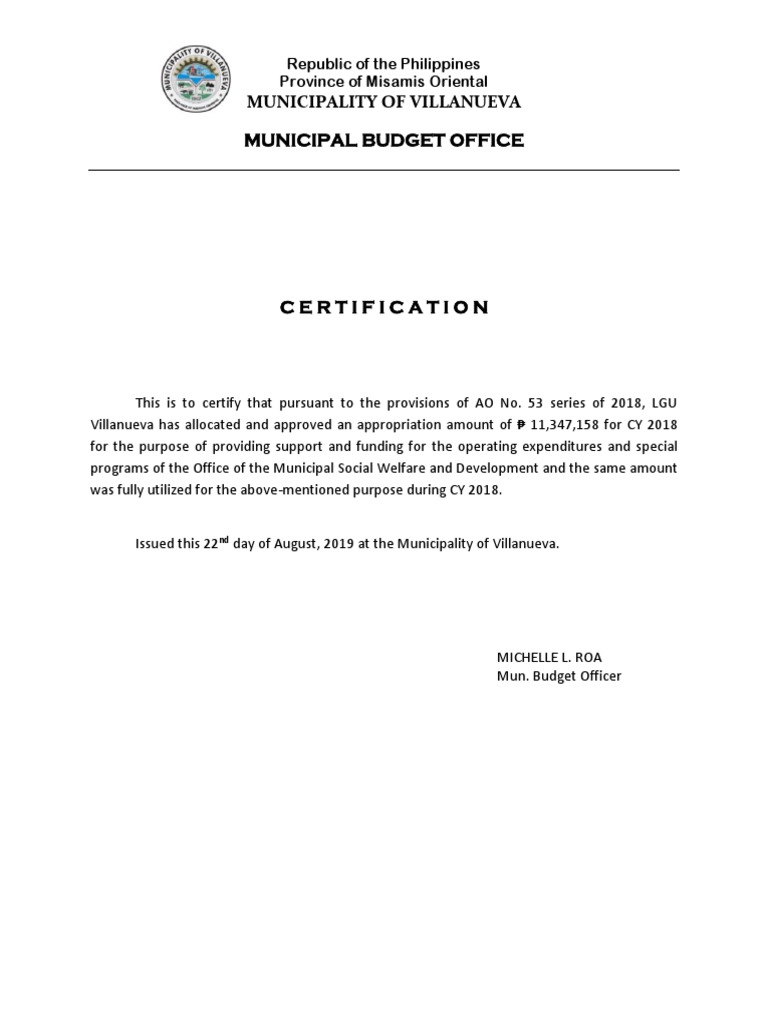 MUNICIPALITY OF VILLANUEVA

Republic of the Philippines
Province of Misamis Oriental
MUNICIPALITY OF VILLANUEVA

MUNICIPAL BUDGET OFFICE

CERTIFICATION

This is to certify that pursuant to the provisions of AO No. 53 series of 2018, LGU Villanueva has allocated and approved an appropriation amount of ₱ 11,347,158 for CY 2018 for the purpose of providing support and funding for the operating expenditures and special programs of the Office of the Municipal Social Welfare and Development and the same amount was fully utilized for the above-mentioned purpose during CY 2018.

Issued this 22$^{nd}$ day of August, 2019 at the Municipality of Villanueva.

MICHELLE L. ROA
Mun. Budget Officer